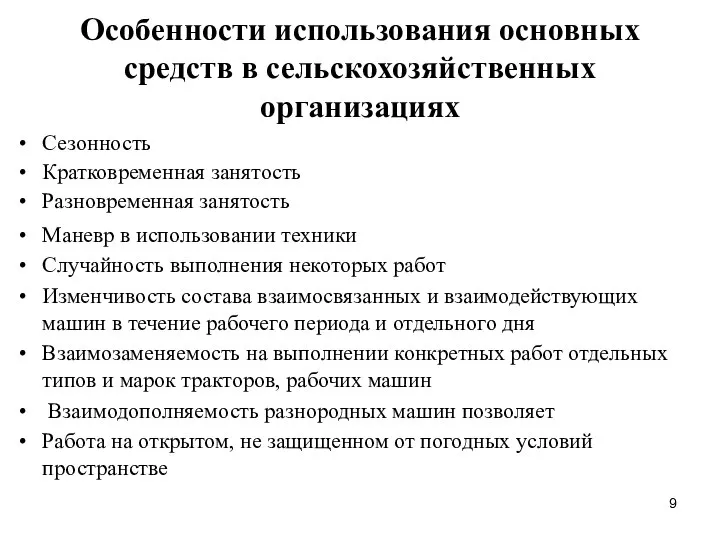 Особенности использования основных средств в сельскохозяйственных организациях

• Сезонность
• Кратковременная занятость
• Разновременная занятость
• Маневр в использовании техники
• Случайность выполнения некоторых работ
• Изменчивость состава взаимосвязанных и взаимодействующих машин в течение рабочего периода и отдельного дня
• Взаимозаменяемость на выполнении конкретных работ отдельных типов и марок тракторов, рабочих машин
• Взаимодополняемость разнородных машин позволяет
• Работа на открытом, не защищенном от погодных условий пространстве

9